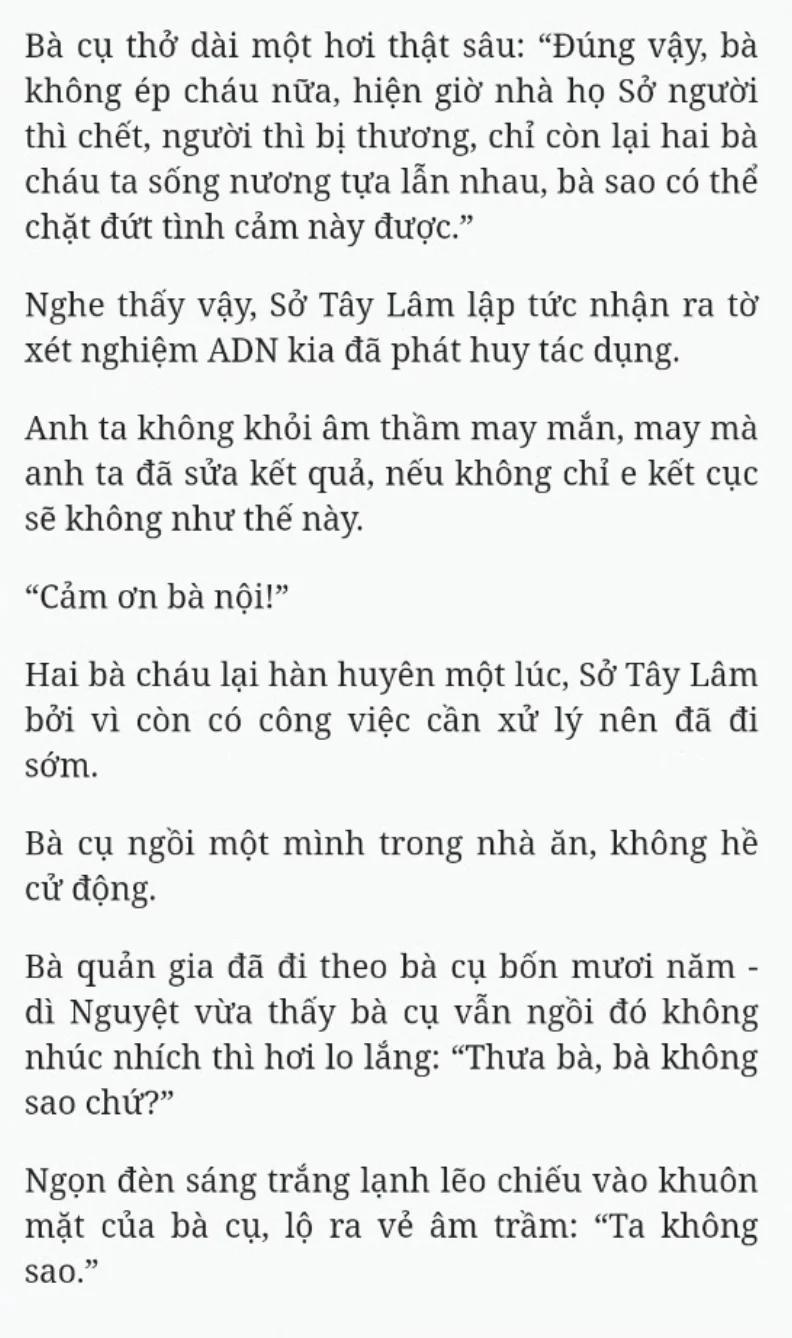 Bà cụ thở dài một hơi thật sâu: “Đúng vậy, bà không ép cháu nữa, hiện giờ nhà họ Sở người thì chết, người thì bị thương, chỉ còn lại hai bà cháu ta sống nương tựa lẫn nhau, bà sao có thể chặt đứt tình cảm này được.”

Nghe thấy vậy, Sở Tây Lâm lập tức nhận ra tờ xét nghiệm ADN kia đã phát huy tác dụng.

Anh ta không khỏi âm thầm may mắn, may mà anh ta đã sửa kết quả, nếu không chỉ e kết cục sẽ không như thế này.

“Cảm ơn bà nội!”

Hai bà cháu lại hàn huyên một lúc, Sở Tây Lâm bởi vì còn có công việc cần xử lý nên đã đi sớm.

Bà cụ ngồi một mình trong nhà ăn, không hề cử động.

Bà quản gia đã đi theo bà cụ bốn mươi năm - dì Nguyệt vừa thấy bà cụ vẫn ngồi đó không nhúc nhích thì hơi lo lắng: “Thưa bà, bà không sao chứ?”

Ngọn đèn sáng trắng lạnh lẽo chiếu vào khuôn mặt của bà cụ, lộ ra vẻ âm trầm: “Ta không sao.”